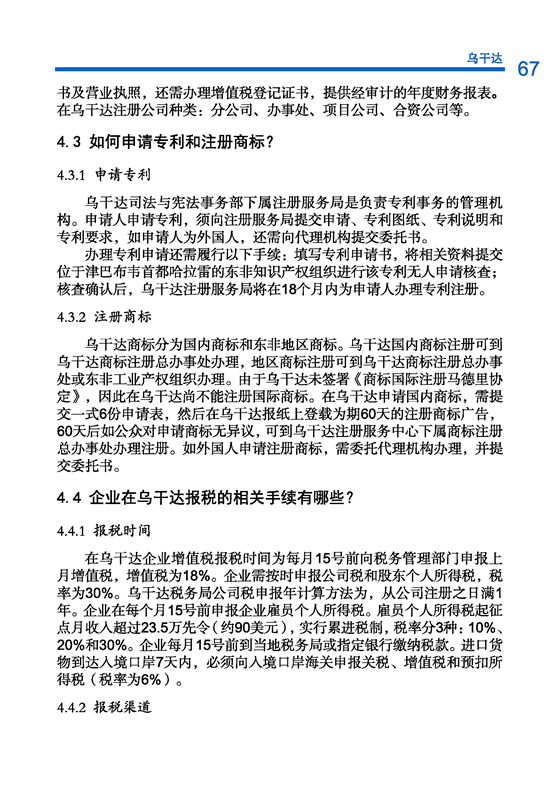 乌干达 67

书及营业执照，还需办理增值税登记证书，提供经审计的年度财务报表。在乌干达注册公司种类：分公司、办事处、项目公司、合资公司等。

4.3 如何申请专利和注册商标？

4.3.1 申请专利

乌干达司法与宪法事务部下属注册服务局是负责专利事务的管理机构。申请人申请专利，须向注册服务局提交申请、专利图纸、专利说明和专利要求，如申请人为外国人，还需向代理机构提交委托书。

办理专利申请还需履行以下手续：填写专利申请书，将相关资料提交位于津巴布韦首都哈拉雷的东非知识产权组织进行该专利无人申请核查；核查确认后，乌干达注册服务局将在18个月内为申请人办理专利注册。

4.3.2 注册商标

乌干达商标分为国内商标和东非地区商标。乌干达国内商标注册可到乌干达商标注册总办事处办理，地区商标注册可到乌干达商标注册总办事处或东非工业产权组织办理。由于乌干达未签署《商标国际注册马德里协定》，因此在乌干达尚不能注册国际商标。在乌干达申请国内商标，需提交一式6份申请表，然后在乌干达报纸上登载为期60天的注册商标广告，60天后如公众对申请商标无异议，可到乌干达注册服务中心下属商标注册总办事处办理注册。如外国人申请注册商标，需委托代理机构办理，并提交委托书。

4.4 企业在乌干达报税的相关手续有哪些？

4.4.1 报税时间

在乌干达企业增值税报税时间为每月15号前向税务管理部门申报上月增值税，增值税为18%。企业需按时申报公司税和股东个人所得税，税率为30%。乌干达税务局公司税申报年计算方法为，从公司注册之日满1年。企业在每个月15号前申报企业雇员个人所得税。雇员个人所得税起征点月收入超过23.5万先令（约90美元），实行累进税制，税率分3种：10%、20%和30%。企业每月15号前到当地税务局或指定银行缴纳税款。进口货物到达入境口岸7天内，必须向入境口岸海关申报关税、增值税和预扣所得税（税率为6%）。

4.4.2 报税渠道